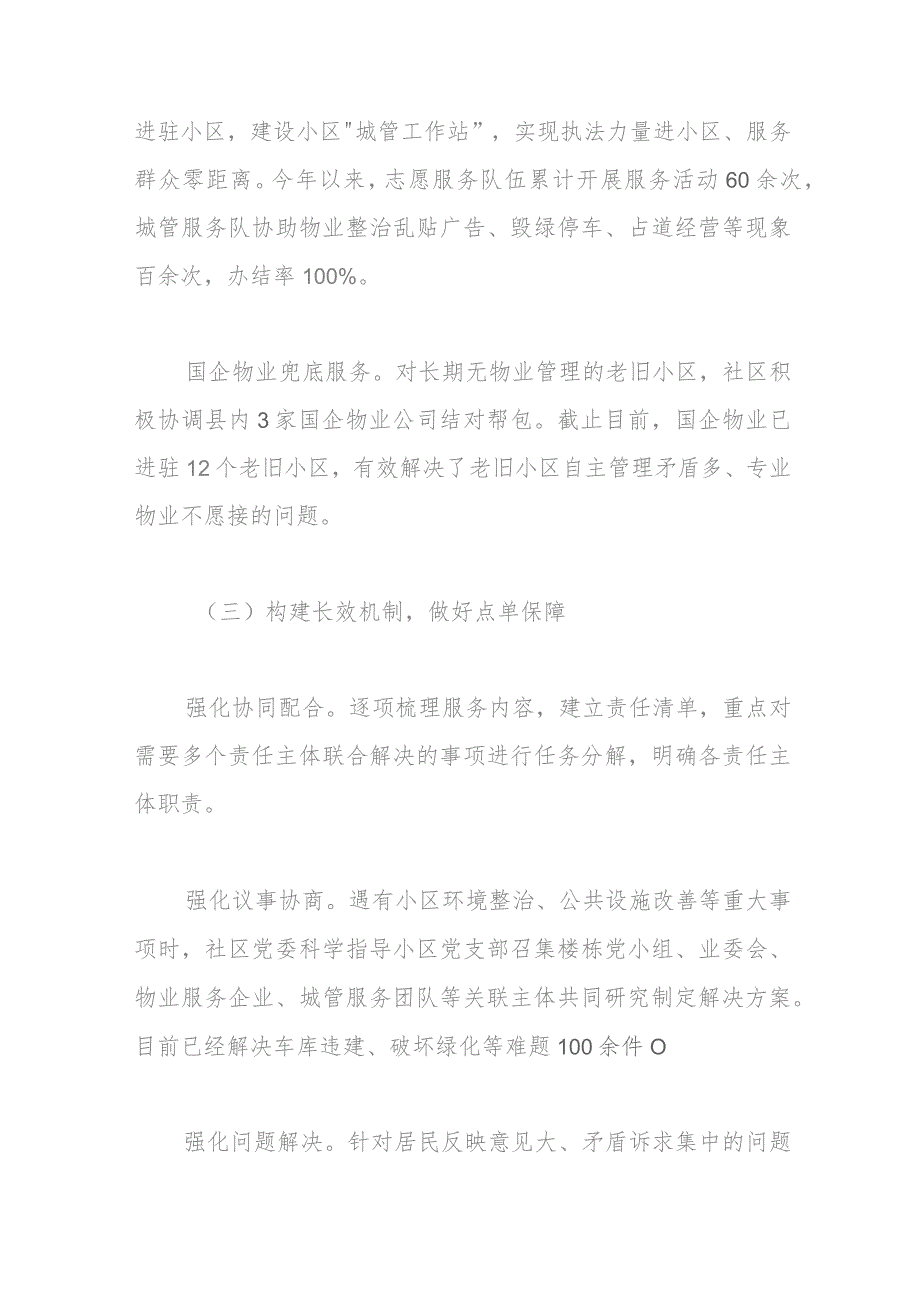 进驻小区，建设小区"城管工作站”，实现执法力量进小区、服务群众零距离。今年以来，志愿服务队伍累计开展服务活动60余次，城管服务队协助物业整治乱贴广告、毁绿停车、占道经营等现象百余次，办结率100%。

国企物业兜底服务。对长期无物业管理的老旧小区，社区积极协调县内3家国企物业公司结对帮包。截止目前，国企物业已进驻12个老旧小区，有效解决了老旧小区自主管理矛盾多、专业物业不愿接的问题。

（三）构建长效机制，做好点单保障

强化协同配合。逐项梳理服务内容，建立责任清单，重点对需要多个责任主体联合解决的事项进行任务分解，明确各责任主体职责。

强化议事协商。遇有小区环境整治、公共设施改善等重大事项时，社区党委科学指导小区党支部召集楼栋党小组、业委会、物业服务企业、城管服务团队等关联主体共同研究制定解决方案。目前已经解决车库违建、破坏绿化等难题100余件O

强化问题解决。针对居民反映意见大、矛盾诉求集中的问题